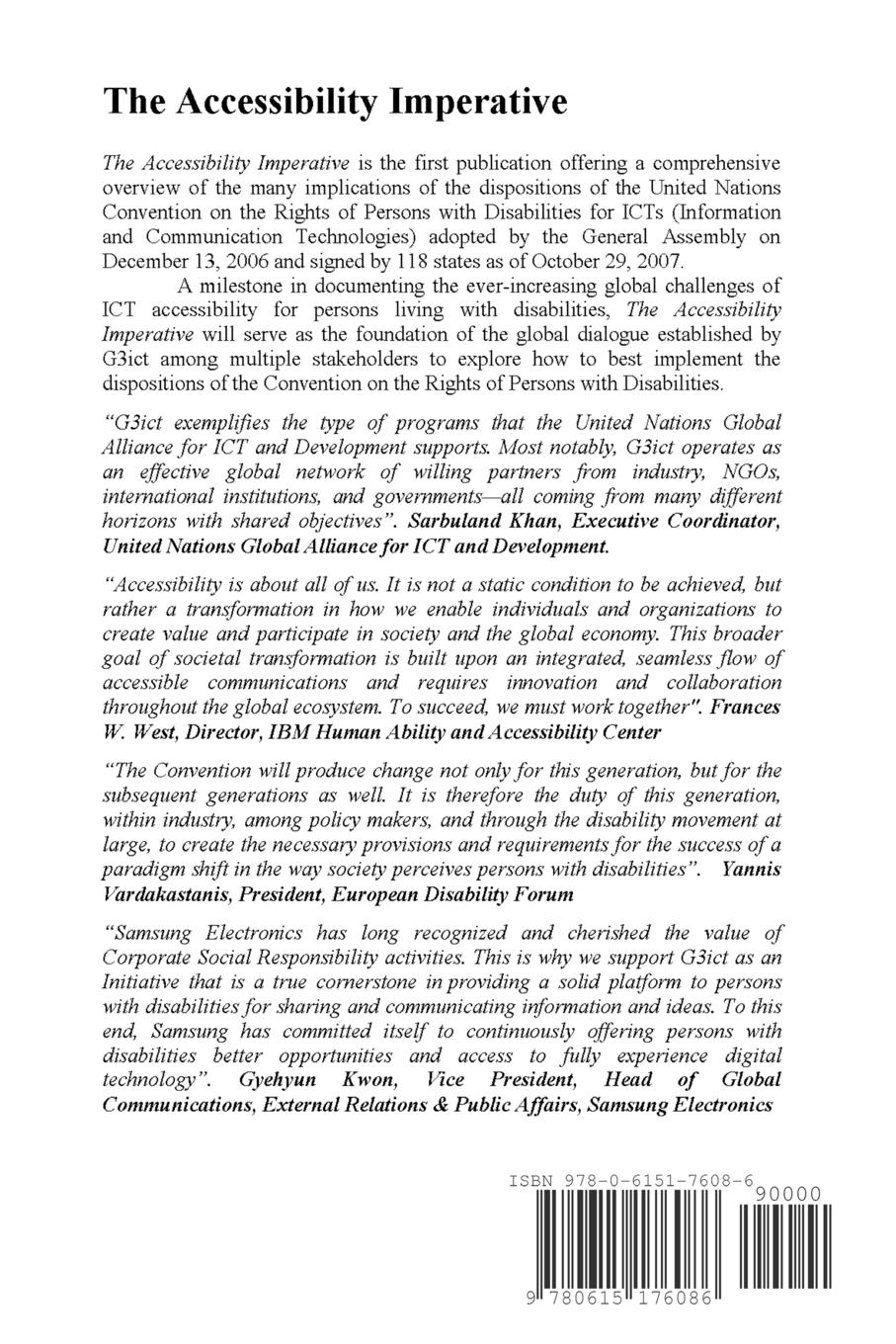 The Accessibility Imperative

The Accessibility Imperative is the first publication offering a comprehensive overview of the many implications of the dispositions of the United Nations Convention on the Rights of Persons with Disabilities for ICTs (Information and Communication Technologies) adopted by the General Assembly on December 13, 2006 and signed by 118 states as of October 29, 2007.

A milestone in documenting the ever-increasing global challenges of ICT accessibility for persons living with disabilities, The Accessibility Imperative will serve as the foundation of the global dialogue established by G3ict among multiple stakeholders to explore how to best implement the dispositions of the Convention on the Rights of Persons with Disabilities.

"G3ict exemplifies the type of programs that the United Nations Global Alliance for ICT and Development supports. Most notably, G3ict operates as an effective global network of willing partners from industry, NGOs, international institutions, and governments—all coming from many different horizons with shared objectives". Sarbuland Khan, Executive Coordinator, United Nations Global Alliance for ICT and Development.

"Accessibility is about all of us. It is not a static condition to be achieved, but rather a transformation in how we enable individuals and organizations to create value and participate in society and the global economy. This broader goal of societal transformation is built upon an integrated, seamless flow of accessible communications and requires innovation and collaboration throughout the global ecosystem. To succeed, we must work together". Frances W. West, Director, IBM Human Ability and Accessibility Center

"The Convention will produce change not only for this generation, but for the subsequent generations as well. It is therefore the duty of this generation, within industry, among policy makers, and through the disability movement at large, to create the necessary provisions and requirements for the success of a paradigm shift in the way society perceives persons with disabilities". Yannis Vardakastanis, President, European Disability Forum

"Samsung Electronics has long recognized and cherished the value of Corporate Social Responsibility activities. This is why we support G3ict as an Initiative that is a true cornerstone in providing a solid platform to persons with disabilities for sharing and communicating information and ideas. To this end, Samsung has committed itself to continuously offering persons with disabilities better opportunities and access to fully experience digital technology". Gyehyun Kwon, Vice President, Head of Global Communications, External Relations & Public Affairs, Samsung Electronics

ISBN 978-0-6151-7608-6
90000
9 780615 176086